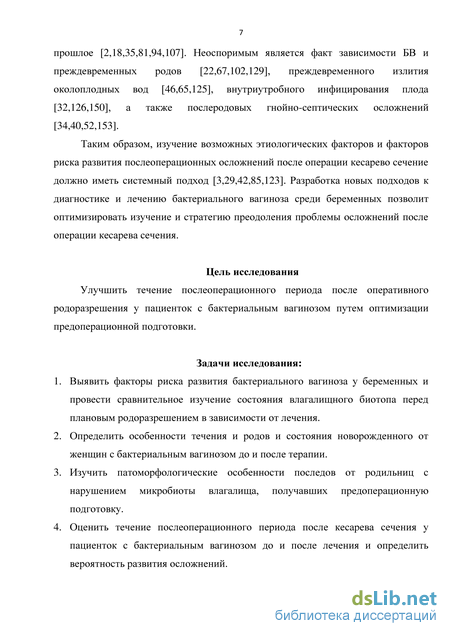 7

прошлое [2,18,35,81,94,107]. Неоспоримым является факт зависимости БВ и преждевременных родов [22,67,102,129], преждевременного излития околоплодных вод [46,65,125], внутриутробного инфицирования плода [32,126,150], а также послеродовых гнойно-септических осложнений [34,40,52,153].

Таким образом, изучение возможных этиологических факторов и факторов риска развития послеоперационных осложнений после операции кесарево сечение должно иметь системный подход [3,29,42,85,123]. Разработка новых подходов к диагностике и лечению бактериального вагиноза среди беременных позволит оптимизировать изучение и стратегию преодоления проблемы осложнений после операции кесарева сечения.

Цель исследования

Улучшить течение послеоперационного периода после оперативного родоразрешения у пациенток с бактериальным вагинозом путем оптимизации предоперационной подготовки.

Задачи исследования:

1. Выявить факторы риска развития бактериального вагиноза у беременных и провести сравнительное изучение состояния влагалищного биотопа перед плановым родоразрешением в зависимости от лечения.
2. Определить особенности течения и родов и состояния новорожденного от женщин с бактериальным вагинозом до и после терапии.
3. Изучить патоморфологические особенности последов от родильниц с нарушением микробиоты влагалища, получавших предоперационную подготовку.
4. Оценить течение послеоперационного периода после кесарева сечения у пациенток с бактериальным вагинозом до и после лечения и определить вероятность развития осложнений.

dsLib.net
библиотека диссертаций